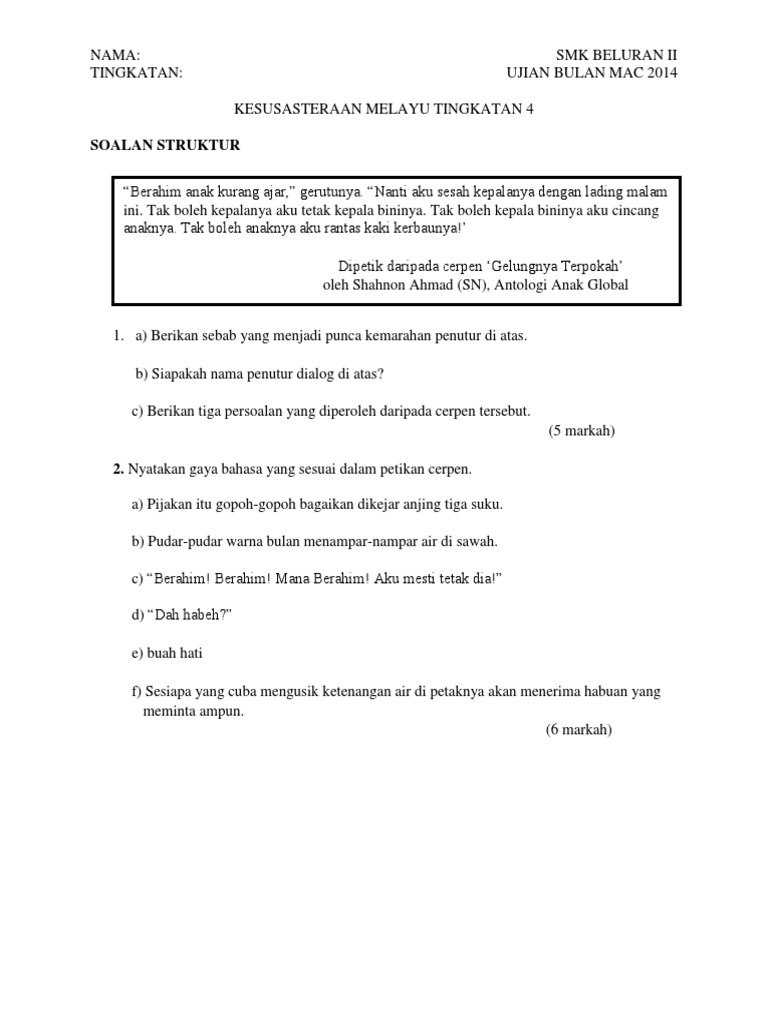 NAMA:
TINGKATAN:

SMK BELURAN II
UJIAN BULAN MAC 2014

KESUSASTERAAN MELAYU TINGKATAN 4

SOALAN STRUKTUR

“Berahim anak kurang ajar,” gerutunya. “Nanti aku sesah kepalanya dengan lading malam ini. Tak boleh kepalanya aku tetak kepala bininya. Tak boleh kepala bininya aku cincang anaknya. Tak boleh anaknya aku rantas kaki kerbaunya!’

Dipetik daripada cerpen ‘Gelungnya Terpokah’
oleh Shahnon Ahmad (SN), Antologi Anak Global

1. a) Berikan sebab yang menjadi punca kemarahan penutur di atas.

b) Siapakah nama penutur dialog di atas?

c) Berikan tiga persoalan yang diperoleh daripada cerpen tersebut.
(5 markah)

2. Nyatakan gaya bahasa yang sesuai dalam petikan cerpen.

a) Pijakan itu gopoh-gopoh bagaikan dikejar anjing tiga suku.

b) Pudar-pudar warna bulan menampar-nampar air di sawah.

c) “Berahim! Berahim! Mana Berahim! Aku mesti tetak dia!”

d) “Dah habeh?”

e) buah hati

f) Sesiapa yang cuba mengusik ketenangan air di petaknya akan menerima habuan yang meminta ampun.
(6 markah)